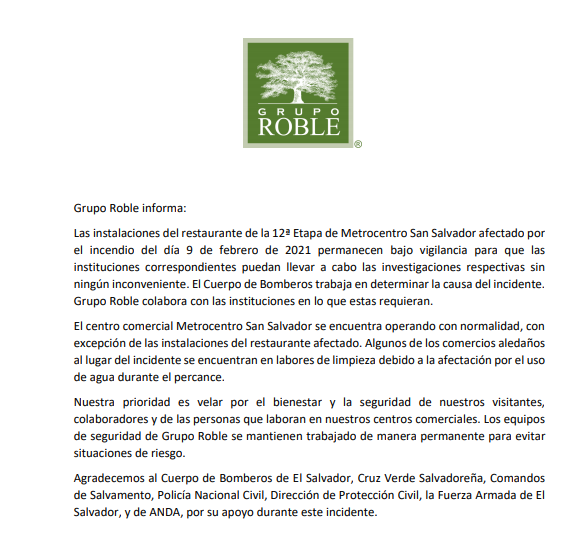 GRUPO ROBLE ®

Grupo Roble informa:

Las instalaciones del restaurante de la 12ª Etapa de Metrocentro San Salvador afectado por el incendio del día 9 de febrero de 2021 permanecen bajo vigilancia para que las instituciones correspondientes puedan llevar a cabo las investigaciones respectivas sin ningún inconveniente. El Cuerpo de Bomberos trabaja en determinar la causa del incidente. Grupo Roble colabora con las instituciones en lo que estas requieran.

El centro comercial Metrocentro San Salvador se encuentra operando con normalidad, con excepción de las instalaciones del restaurante afectado. Algunos de los comercios aledaños al lugar del incidente se encuentran en labores de limpieza debido a la afectación por el uso de agua durante el percance.

Nuestra prioridad es velar por el bienestar y la seguridad de nuestros visitantes, colaboradores y de las personas que laboran en nuestros centros comerciales. Los equipos de seguridad de Grupo Roble se mantienen trabajado de manera permanente para evitar situaciones de riesgo.

Agradecemos al Cuerpo de Bomberos de El Salvador, Cruz Verde Salvadoreña, Comandos de Salvamento, Policía Nacional Civil, Dirección de Protección Civil, la Fuerza Armada de El Salvador, y de ANDA, por su apoyo durante este incidente.